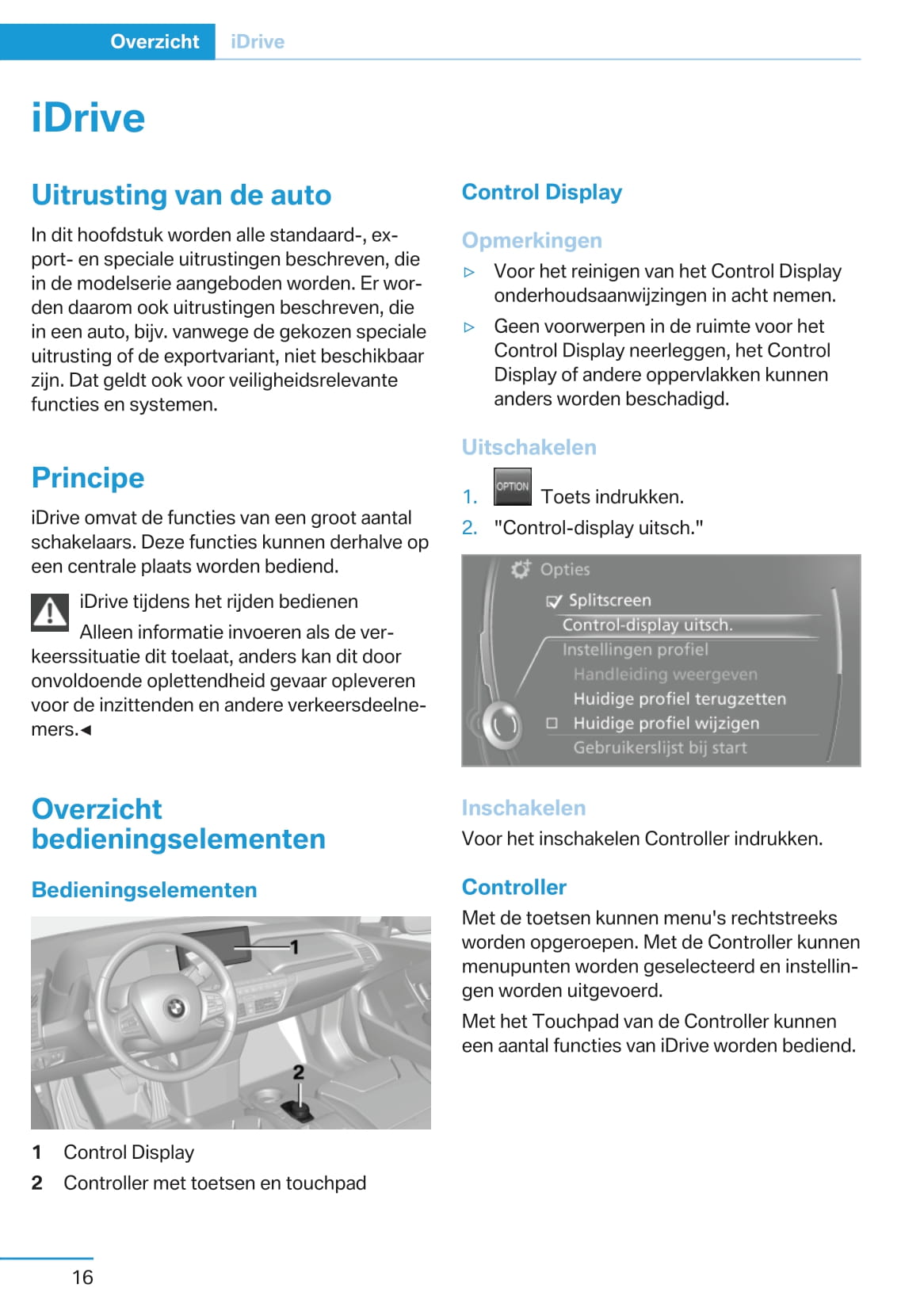 Overzicht iDrive

iDrive

Uitrusting van de auto

In dit hoofdstuk worden alle standaard-, export- en speciale uitrustingen beschreven, die in de modelserie aangeboden worden. Er worden daarom ook uitrustingen beschreven, die in een auto, bijv. vanwege de gekozen speciale uitrusting of de exportvariant, niet beschikbaar zijn. Dat geldt ook voor veiligheidsrelevante functies en systemen.

Principe

iDrive omvat de functies van een groot aantal schakelaars. Deze functies kunnen derhalve op een centrale plaats worden bediend.

iDrive tijdens het rijden bedienen

Alleen informatie invoeren als de verkeerssituatie dit toelaat, anders kan dit door onvoldoende oplettendheid gevaar opleveren voor de inzittenden en andere verkeersdeelnemers.◄

Overzicht bedieningselementen

Bedieningselementen

1

2

1 Control Display
2 Controller met toetsen en touchpad

Control Display

Opmerkingen

▷ Voor het reinigen van het Control Display onderhoudsaanwijzingen in acht nemen.
▷ Geen voorwerpen in de ruimte voor het Control Display neerleggen, het Control Display of andere oppervlakken kunnen anders worden beschadigd.

Uitschakelen

1. OPTION Toets indrukken.
2. "Control-display uitsch."

Opties
Splitscreen
Control-display uitsch.
Instellingen profiel
Handleiding weergeven
Huidige profiel terugzetten
Huidige profiel wijzigen
Gebruikerslijst bij start

Inschakelen

Voor het inschakelen Controller indrukken.

Controller

Met de toetsen kunnen menu's rechtstreeks worden opgeroepen. Met de Controller kunnen menupunten worden geselecteerd en instellingen worden uitgevoerd.

Met het Touchpad van de Controller kunnen een aantal functies van iDrive worden bediend.

16